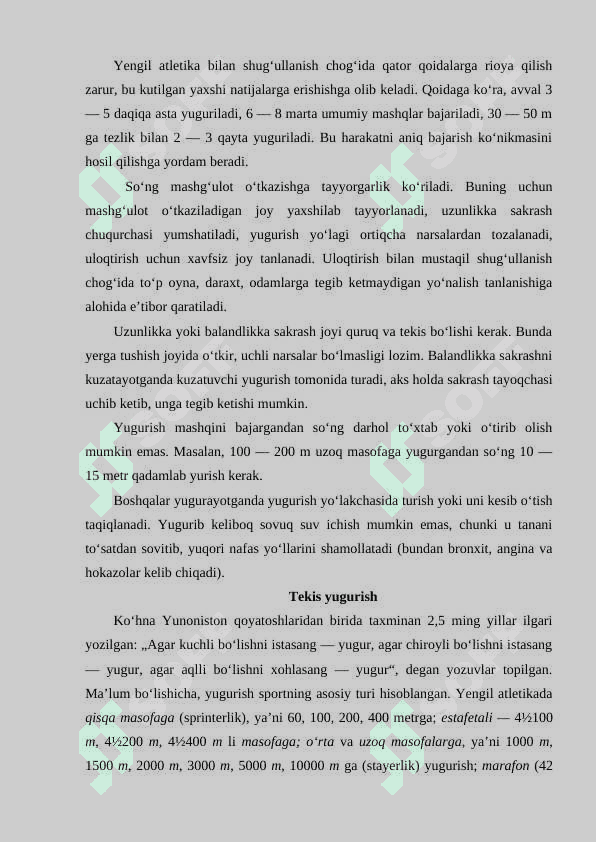 Yengil atletika bilan shug‘ullanish chog‘ida qator qoidalarga rioya qilish zarur, bu kutilgan yaxshi natijalarga erishishga olib keladi. Qoidaga ko‘ra, avval 3 — 5 daqiqa asta yuguriladi, 6 — 8 marta umumiy mashqlar bajariladi, 30 — 50 m ga tezlik bilan 2 — 3 qayta yuguriladi. Bu harakatni aniq bajarish ko‘nikmasini hosil qilishga yordam beradi.

So‘ng mashg‘ulot o‘tkazishga tayyorgarlik ko‘riladi. Buning uchun mashg‘ulot o‘tkaziladigan joy yaxshilab tayyorlanadi, uzunlikka sakrash chuqurchasi yumshatiladi, yugurish yo‘lagi ortiqcha narsalardan tozalanadi, uloqtirish uchun xavfsiz joy tanlanadi. Uloqtirish bilan mustaqil shug‘ullanish chog‘ida to‘p oyna, daraxt, odamlarga tegib ketmaydigan yo‘nalish tanlanishiga alohida e’tibor qaratiladi.

Uzunlikka yoki balandlikka sakrash joyi quruq va tekis bo‘lishi kerak. Bunda yerga tushish joyida o‘tkir, uchli narsalar bo‘lmasligi lozim. Balandlikka sakrashni kuzatayotganda kuzatuvchi yugurish tomonida turadi, aks holda sakrash tayoqchasi uchib ketib, unga tegib ketishi mumkin.

Yugurish mashqini bajargandan so‘ng darhol to‘xtab yoki o‘tirib olish mumkin emas. Masalan, 100 — 200 m uzoq masofaga yugurgandan so‘ng 10 — 15 metr qadamlab yurish kerak.

Boshqalar yugurayotganda yugurish yo‘lakchasida turish yoki uni kesib o‘tish taqiqlanadi. Yugurib keliboq sovuq suv ichish mumkin emas, chunki u tanani to‘satdan sovitib, yuqori nafas yo‘llarini shamollatadi (bundan bronxit, angina va hokazolar kelib chiqadi).

Tekis yugurish

Ko‘hna Yunoniston qoyatoshlaridan birida taxminan 2,5 ming yillar ilgari yozilgan: „Agar kuchli bo‘lishni istasang — yugur, agar chiroyli bo‘lishni istasang — yugur, agar aqlli bo‘lishni xohlasang — yugur“, degan yozuvlar topilgan. Ma’lum bo‘lishicha, yugurish sportning asosiy turi hisoblangan. Yengil atletikada qisqa masofaga (sprinterlik), ya’ni 60, 100, 200, 400 metrga; estafetali — 4½100 m, 4½200 m, 4½400 m li masofaga; o‘rta va uzoq masofalarga, ya’ni 1000 m, 1500 m, 2000 m, 3000 m, 5000 m, 10000 m ga (stayerlik) yugurish; marafon (42